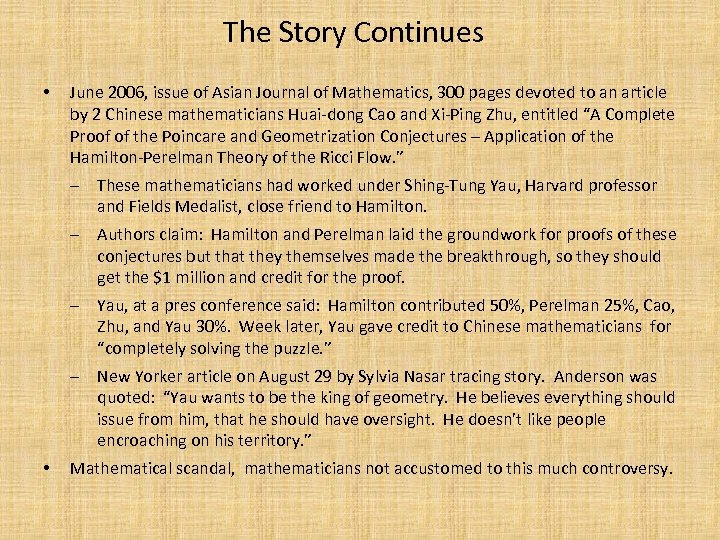 The Story Continues

• June 2006, issue of Asian Journal of Mathematics, 300 pages devoted to an article by 2 Chinese mathematicians Huai-dong Cao and Xi-Ping Zhu, entitled "A Complete Proof of the Poincare and Geometrization Conjectures – Application of the Hamilton-Perelman Theory of the Ricci Flow."

– These mathematicians had worked under Shing-Tung Yau, Harvard professor and Fields Medalist, close friend to Hamilton.

– Authors claim: Hamilton and Perelman laid the groundwork for proofs of these conjectures but that they themselves made the breakthrough, so they should get the $1 million and credit for the proof.

– Yau, at a pres conference said: Hamilton contributed 50%, Perelman 25%, Cao, Zhu, and Yau 30%. Week later, Yau gave credit to Chinese mathematicians for "completely solving the puzzle."

– New Yorker article on August 29 by Sylvia Nasar tracing story. Anderson was quoted: "Yau wants to be the king of geometry. He believes everything should issue from him, that he should have oversight. He doesn't like people encroaching on his territory."

• Mathematical scandal, mathematicians not accustomed to this much controversy.